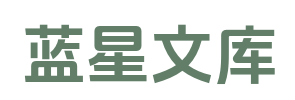 蓝星文库